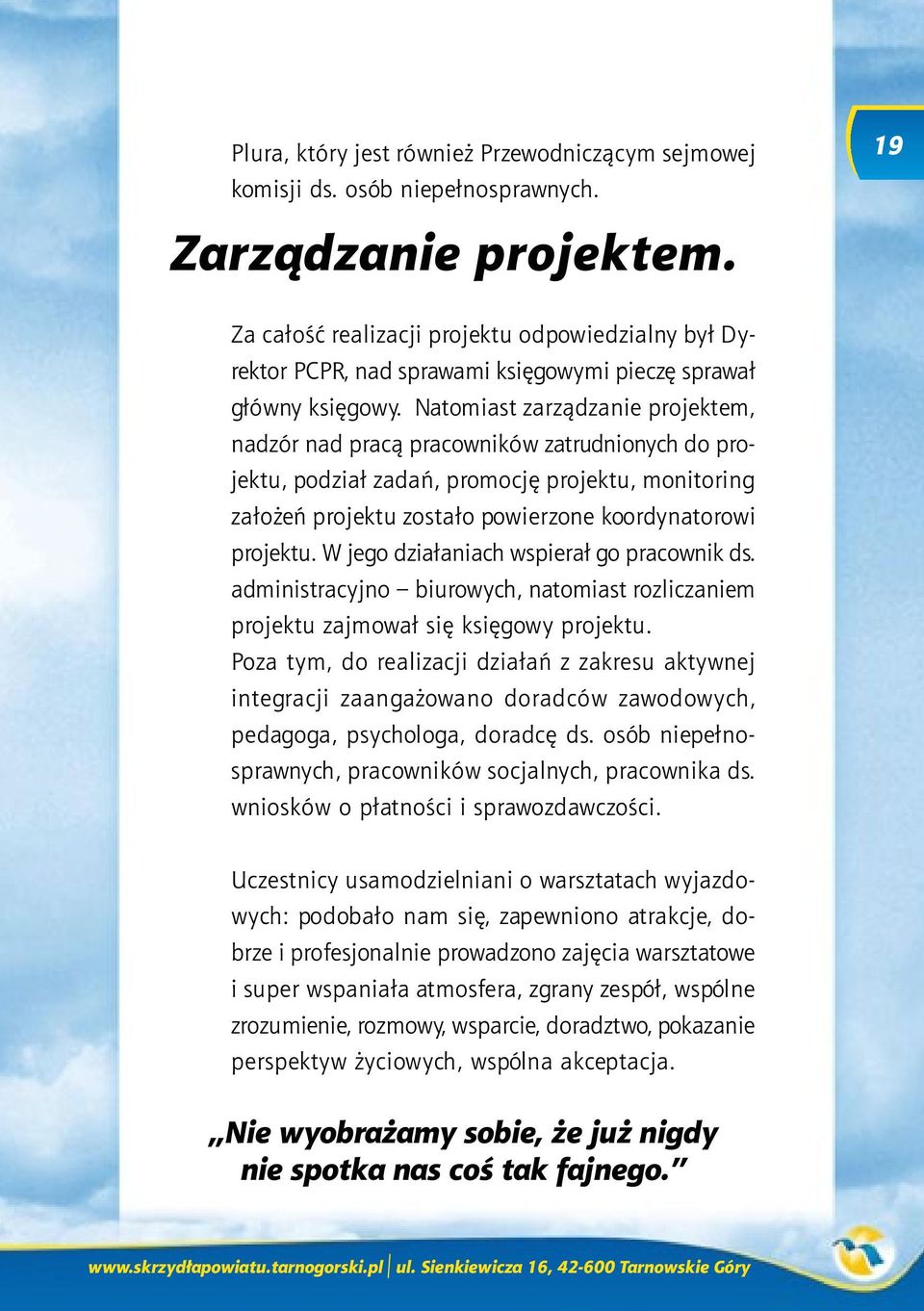 19

Plura, który jest również Przewodniczącym sejmowej komisji ds. osób niepełnosprawnych.

Zarządzanie projektem.

Za całość realizacji projektu odpowiedzialny był Dyrektor PCPR, nad sprawami księgowymi pieczę sprawał główny księgowy. Natomiast zarządzanie projektem, nadzór nad pracą pracowników zatrudnionych do projektu, podział zadań, promocję projektu, monitoring założeń projektu zostało powierzone koordynatorowi projektu. W jego działaniach wspierał go pracownik ds. administracyjno – biurowych, natomiast rozliczaniem projektu zajmował się księgowy projektu.
Poza tym, do realizacji działań z zakresu aktywnej integracji zaangażowano doradców zawodowych, pedagoga, psychologa, doradcę ds. osób niepełnosprawnych, pracowników socjalnych, pracownika ds. wniosków o płatności i sprawozdawczości.

Uczestnicy usamodzielniani o warsztatach wyjazdowych: podobało nam się, zapewniono atrakcje, dobrze i profesjonalnie prowadzono zajęcia warsztatowe i super wspaniała atmosfera, zgrany zespół, wspólne zrozumienie, rozmowy, wsparcie, doradztwo, pokazanie perspektyw życiowych, wspólna akceptacja.

„Nie wyobrażamy sobie, że już nigdy nie spotka nas coś tak fajnego.”

www.skrzydłapowiatu.tarnogorski.pl | ul. Sienkiewicza 16, 42-600 Tarnowskie Góry